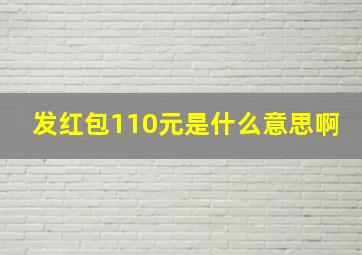 发红包110元是什么意思啊